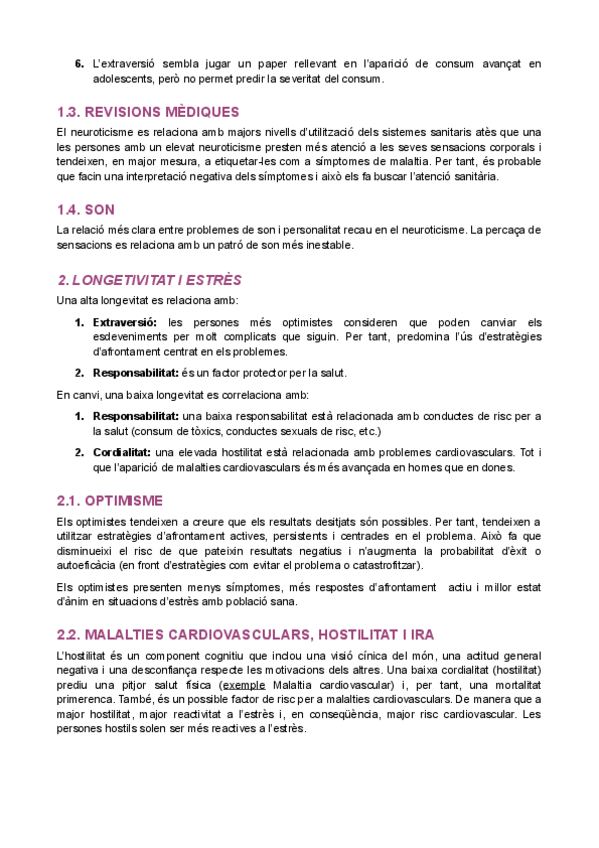 6. L'extraversió sembla jugar un paper rellevant en l'aparició de consum avançat en adolescents, però no permet predir la severitat del consum.

1.3. REVISIONS MÈDIQUES

El neuroticisme es relaciona amb majors nivells d'utilització dels sistemes sanitaris atès que una les persones amb un elevat neuroticisme presten més atenció a les seves sensacions corporals i tendeixen, en major mesura, a etiquetar-les com a símptomes de malaltia. Per tant, és probable que facin una interpretació negativa dels símptomes i això els fa buscar l'atenció sanitària.

1.4. SON

La relació més clara entre problemes de son i personalitat recau en el neuroticisme. La percaça de sensacions es relaciona amb un patró de son més inestable.

2. LONGETIVITAT I ESTRÈS

Una alta longevitat es relaciona amb:

1. Extraversió: les persones més optimistes consideren que poden canviar els esdeveniments per molt complicats que siguin. Per tant, predomina l'ús d'estratègies d'afrontament centrat en els problemes.

2. Responsabilitat: és un factor protector per la salut.

En canvi, una baixa longevitat es correlaciona amb:

1. Responsabilitat: una baixa responsabilitat està relacionada amb conductes de risc per a la salut (consum de tòxics, conductes sexuals de risc, etc.)

2. Cordialitat: una elevada hostilitat està relacionada amb problemes cardiovasculars. Tot i que l'aparició de malalties cardiovasculars és més avançada en homes que en dones.

2.1. OPTIMISME

Els optimistes tendeixen a creure que els resultats desitjats són possibles. Per tant, tendeixen a utilitzar estratègies d'afrontament actives, persistents i centrades en el problema. Això fa que disminueixi el risc de que pateixin resultats negatius i n'augmenta la probabilitat d'èxit o autoeficàcia (en front d'estratègies com evitar el problema o catastrofitzar).

Els optimistes presenten menys símptomes, més respostes d'afrontament actiu i millor estat d'ànim en situacions d'estrès amb població sana.

2.2. MALALTIES CARDIOVASCULARS, HOSTILITAT I IRA

L'hostilitat és un component cognitiu que inclou una visió cínica del món, una actitud general negativa i una desconfiança respecte les motivacions dels altres. Una baixa cordialitat (hostilitat) prediu una pitjor salut física (exemple Malaltia cardiovascular) i, per tant, una mortalitat primerenca. També, és un possible factor de risc per a malalties cardiovasculars. De manera que a major hostilitat, major reactivitat a l'estrès i, en conseqüència, major risc cardiovascular. Les persones hostils solen ser més reactives a l'estrès.